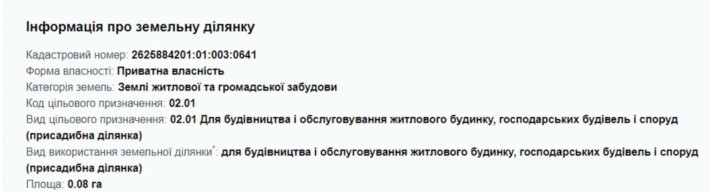 Інформація про земельну ділянку

Кадастровий номер: 2625884201:01:003:0641
Форма власності: Приватна власність
Категорія земель: Землі житлової та громадської забудови
Код цільового призначення: 02.01
Вид цільового призначення: 02.01 Для будівництва і обслуговування житлового будинку, господарських будівель і споруд (присадибна ділянка)
Вид використання земельної ділянки*: для будівництва і обслуговування житлового будинку, господарських будівель і споруд (присадибна ділянка)
Площа: 0.08 га